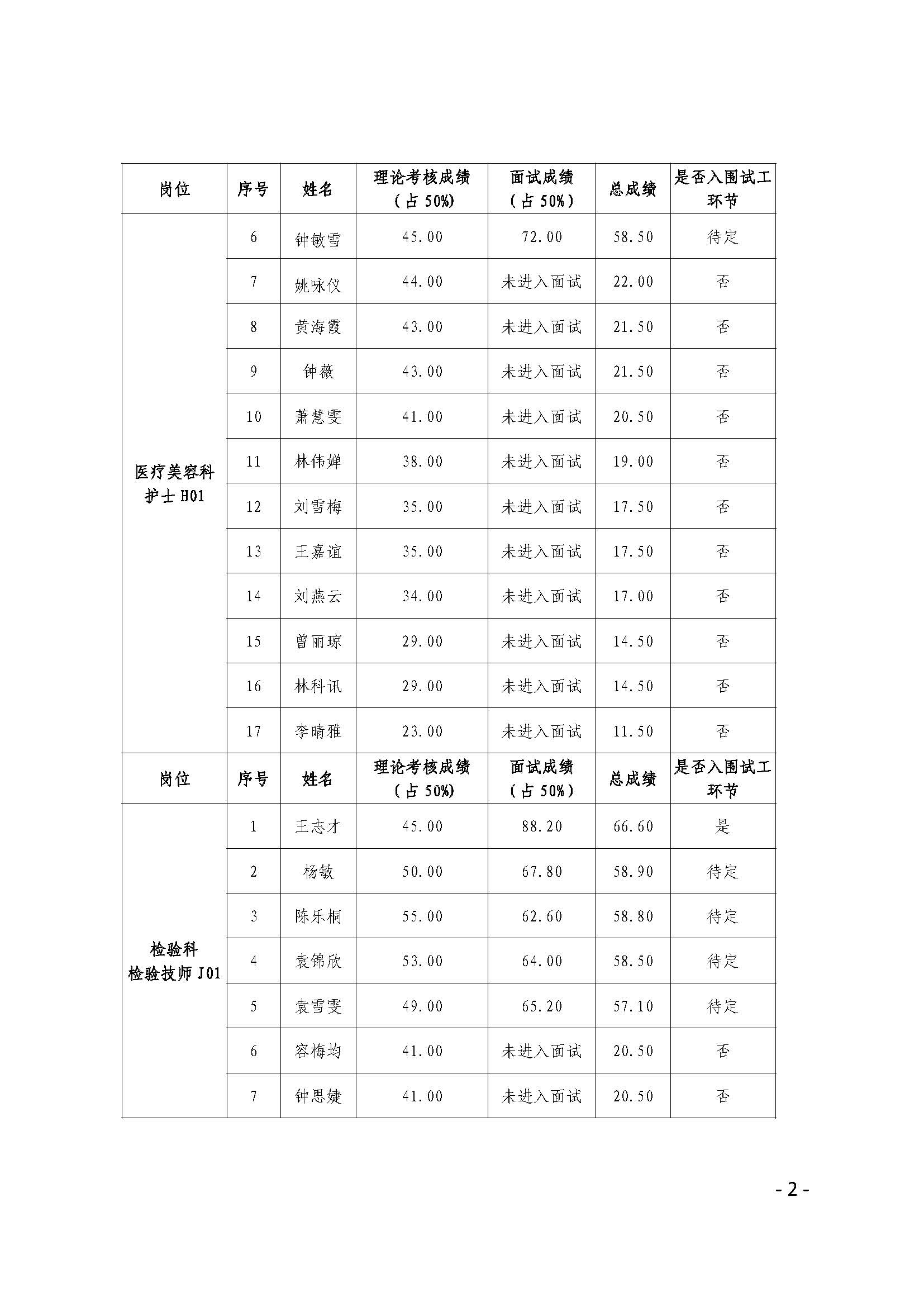 | 岗位 | 序号 | 姓名 | 理论考核成绩（占 50%) | 面试成绩（占 50%） | 总成绩 | 是否入围试工环节 |
|---|---|---|---|---|---|---|
| 医疗美容科护士 H01 | 6 | 钟敏雪 | 45.00 | 72.00 | 58.50 | 待定 |
| | 7 | 姚咏仪 | 44.00 | 未进入面试 | 22.00 | 否 |
| | 8 | 黄海霞 | 43.00 | 未进入面试 | 21.50 | 否 |
| | 9 | 钟薇 | 43.00 | 未进入面试 | 21.50 | 否 |
| | 10 | 萧慧雯 | 41.00 | 未进入面试 | 20.50 | 否 |
| | 11 | 林伟婵 | 38.00 | 未进入面试 | 19.00 | 否 |
| | 12 | 刘雪梅 | 35.00 | 未进入面试 | 17.50 | 否 |
| | 13 | 王嘉谊 | 35.00 | 未进入面试 | 17.50 | 否 |
| | 14 | 刘燕云 | 34.00 | 未进入面试 | 17.00 | 否 |
| | 15 | 曾丽琼 | 29.00 | 未进入面试 | 14.50 | 否 |
| | 16 | 林科讯 | 29.00 | 未进入面试 | 14.50 | 否 |
| | 17 | 李晴雅 | 23.00 | 未进入面试 | 11.50 | 否 |
| 岗位 | 序号 | 姓名 | 理论考核成绩（占 50%) | 面试成绩（占 50%） | 总成绩 | 是否入围试工环节 |
| 检验科检验技师 J01 | 1 | 王志才 | 45.00 | 88.20 | 66.60 | 是 |
| | 2 | 杨敏 | 50.00 | 67.80 | 58.90 | 待定 |
| | 3 | 陈乐桐 | 55.00 | 62.60 | 58.80 | 待定 |
| | 4 | 袁锦欣 | 53.00 | 64.00 | 58.50 | 待定 |
| | 5 | 袁雪雯 | 49.00 | 65.20 | 57.10 | 待定 |
| | 6 | 容梅均 | 41.00 | 未进入面试 | 20.50 | 否 |
| | 7 | 钟思婕 | 41.00 | 未进入面试 | 20.50 | 否 |

- 2 -